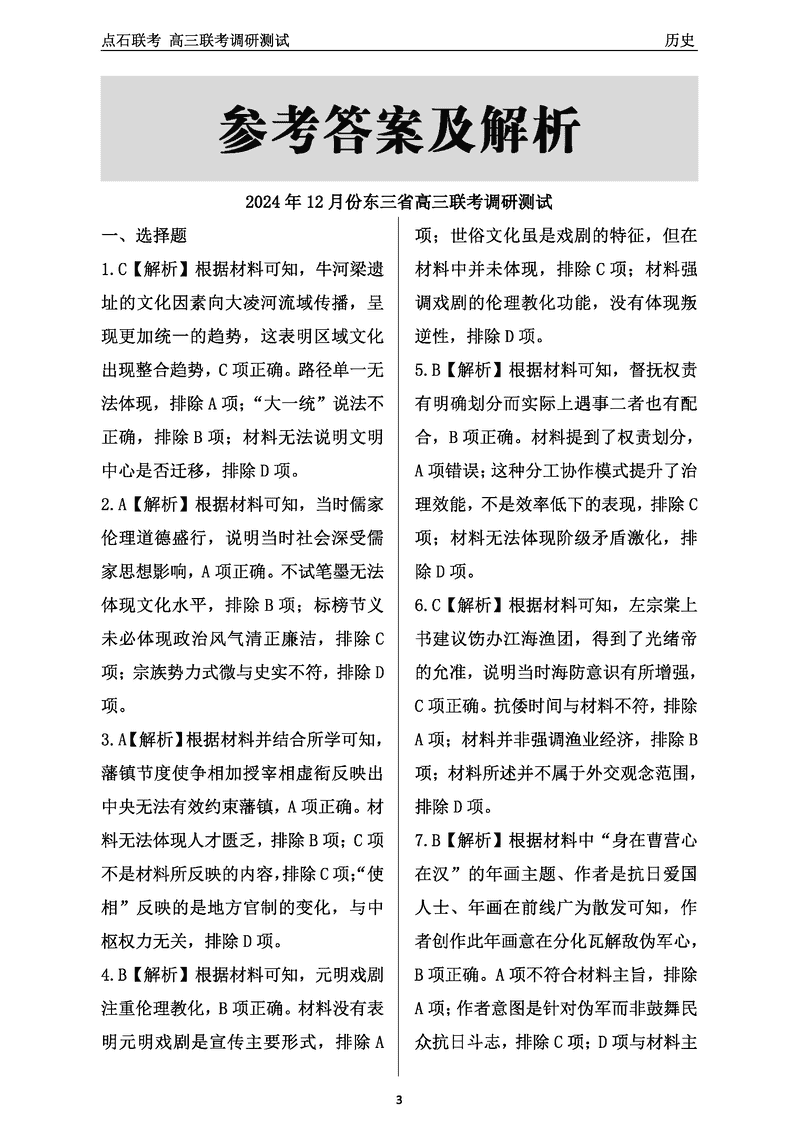 点石联考 高三联考调研测试

历史

参考答案及解析

2024年12月份东三省高三联考调研测试

一、选择题

1.C【解析】根据材料可知，牛河梁遗址的文化因素向大凌河流域传播，呈现更加统一的趋势，这表明区域文化出现整合趋势，C项正确。路径单一无法体现，排除A项；“大一统”说法不正确，排除B项；材料无法说明文明中心是否迁移，排除D项。

2.A【解析】根据材料可知，当时儒家伦理道德盛行，说明当时社会深受儒家思想影响，A项正确。不试笔墨无法体现文化水平，排除B项；标榜节义未必体现政治风气清正廉洁，排除C项；宗族势力式微与史实不符，排除D项。

3.A【解析】根据材料并结合所学可知，藩镇节度使争相加授宰相虚衔反映出中央无法有效约束藩镇，A项正确。材料无法体现人才匮乏，排除B项；C项不是材料所反映的内容，排除C项；“使相”反映的是地方官制的变化，与中枢权力无关，排除D项。

4.B【解析】根据材料可知，元明戏剧注重伦理教化，B项正确。材料没有表明元明戏剧是宣传主要形式，排除A项；世俗文化虽是戏剧的特征，但在材料中并未体现，排除C项；材料强调戏剧的伦理教化功能，没有体现叛逆性，排除D项。

5.B【解析】根据材料可知，督抚权责有明确划分而实际上遇事二者也有配合，B项正确。材料提到了权责划分，A项错误；这种分工协作模式提升了治理效能，不是效率低下的表现，排除C项；材料无法体现阶级矛盾激化，排除D项。

6.C【解析】根据材料可知，左宗棠上书建议饬办江海渔团，得到了光绪帝的允准，说明当时海防意识有所增强，C项正确。抗倭时间与材料不符，排除A项；材料并非强调渔业经济，排除B项；材料所述并不属于外交观念范围，排除D项。

7.B【解析】根据材料中“身在曹营心在汉”的年画主题、作者是抗日爱国人士、年画在前线广为散发可知，作者创作此年画意在分化瓦解敌伪军心，B项正确。A项不符合材料主旨，排除A项；作者意图是针对伪军而非鼓舞民众抗日斗志，排除C项；D项与材料主

3